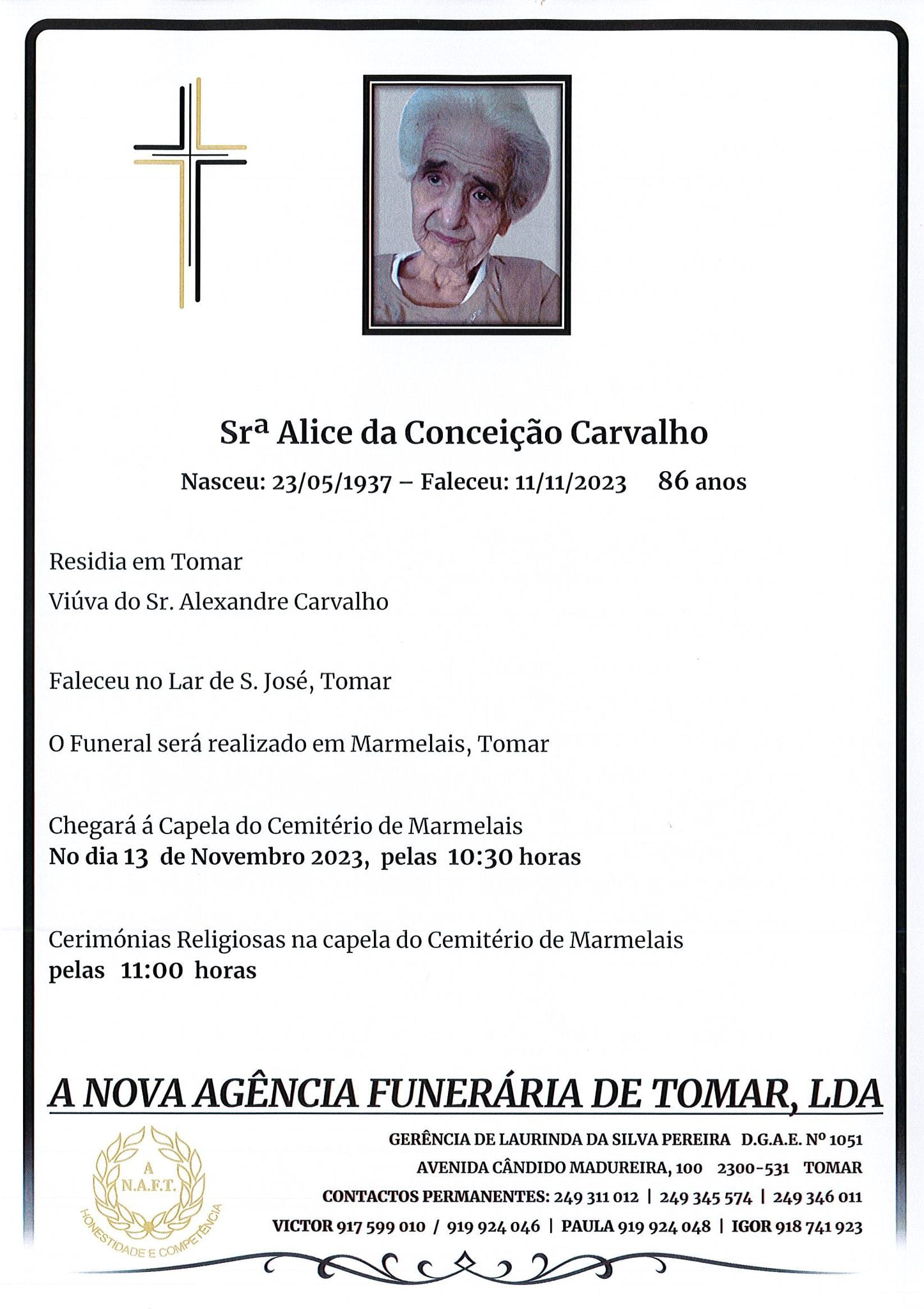 Srª Alice da Conceição Carvalho

Nasceu: 23/05/1937 – Faleceu: 11/11/2023 86 anos

Residia em Tomar

Viúva do Sr. Alexandre Carvalho

Faleceu no Lar de S. José, Tomar

O Funeral será realizado em Marmelais, Tomar

Chegará á Capela do Cemitério de Marmelais
No dia 13 de Novembro 2023, pelas 10:30 horas

Cerimónias Religiosas na capela do Cemitério de Marmelais
pelas 11:00 horas

A NOVA AGÊNCIA FUNERÁRIA DE TOMAR, LDA

A
N.A.F.T.
HONESTIDADE E COMPETÊNCIA

GERÊNCIA DE LAURINDA DA SILVA PEREIRA D.G.A.E. Nº 1051
AVENIDA CÂNDIDO MADUREIRA, 100 2300-531 TOMAR
CONTACTOS PERMANENTES: 249 311 012 | 249 345 574 | 249 346 011
VICTOR 917 599 010 / 919 924 046 | PAULA 919 924 048 | IGOR 918 741 923